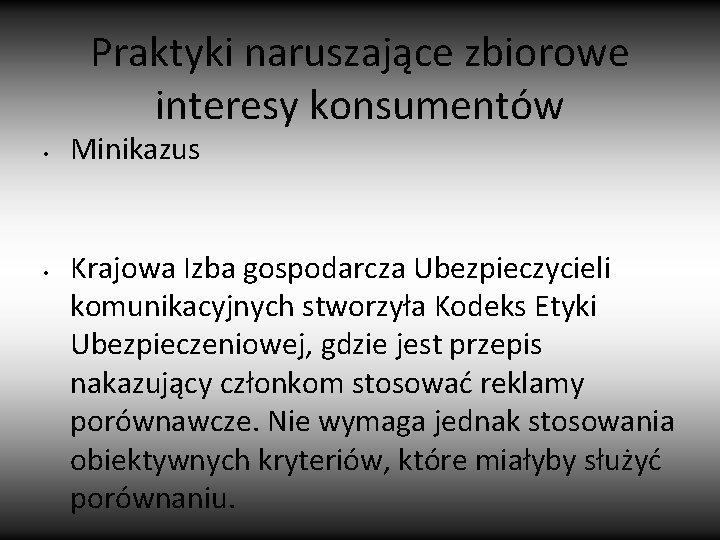 Praktyki naruszające zbiorowe interesy konsumentów

• Minikazus

• Krajowa Izba gospodarcza Ubezpieczycieli komunikacyjnych stworzyła Kodeks Etyki Ubezpieczeniowej, gdzie jest przepis nakazujący członkom stosować reklamy porównawcze. Nie wymaga jednak stosowania obiektywnych kryteriów, które miałyby służyć porównaniu.